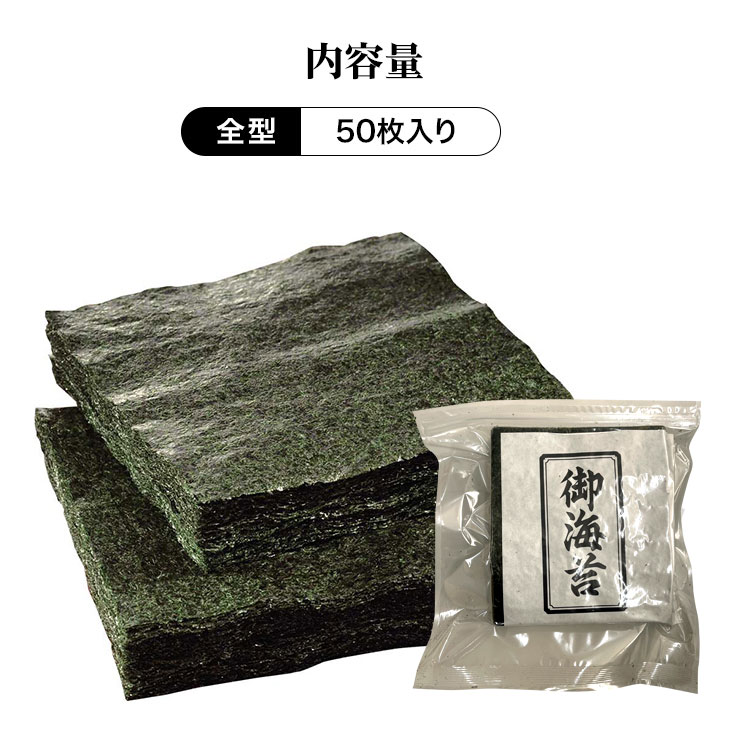 内容量

全型 50枚入り

御海苔